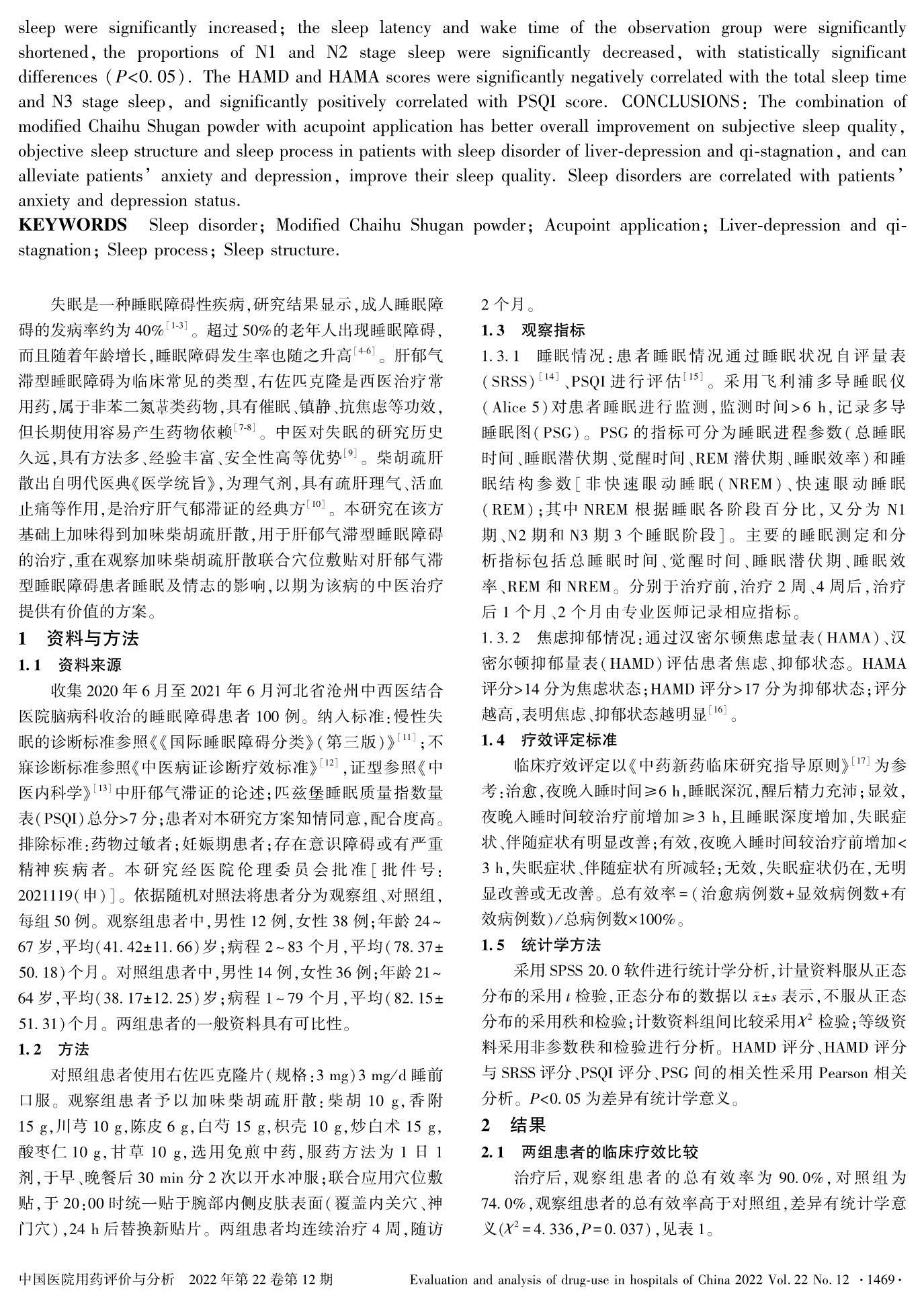 sleep were significantly increased; the sleep latency and wake time of the observation group were significantly shortened, the proportions of N1 and N2 stage sleep were significantly decreased, with statistically significant differences ($P<0.05$). The HAMD and HAMA scores were significantly negatively correlated with the total sleep time and N3 stage sleep, and significantly positively correlated with PSQI score. CONCLUSIONS: The combination of modified Chaihu Shugan powder with acupoint application has better overall improvement on subjective sleep quality, objective sleep structure and sleep process in patients with sleep disorder of liver-depression and qi-stagnation, and can alleviate patients' anxiety and depression, improve their sleep quality. Sleep disorders are correlated with patients' anxiety and depression status.

KEYWORDS Sleep disorder; Modified Chaihu Shugan powder; Acupoint application; Liver-depression and qi-stagnation; Sleep process; Sleep structure.

失眠是一种睡眠障碍性疾病,研究结果显示,成人睡眠障碍的发病率约为40%$^{[1-3]}$。超过50%的老年人出现睡眠障碍,而且随着年龄增长,睡眠障碍发生率也随之升高$^{[4-6]}$。肝郁气滞型睡眠障碍为临床常见的类型,右佐匹克隆是西医治疗常用药,属于非苯二氮䓬类药物,具有催眠、镇静、抗焦虑等功效,但长期使用容易产生药物依赖$^{[7-8]}$。中医对失眠的研究历史久远,具有方法多、经验丰富、安全性高等优势$^{[9]}$。柴胡疏肝散出自明代医典《医学统旨》,为理气剂,具有疏肝理气、活血止痛等作用,是治疗肝气郁滞证的经典方$^{[10]}$。本研究在该方基础上加味得到加味柴胡疏肝散,用于肝郁气滞型睡眠障碍的治疗,重在观察加味柴胡疏肝散联合穴位敷贴对肝郁气滞型睡眠障碍患者睡眠及情志的影响,以期为该病的中医治疗提供有价值的方案。

1 资料与方法

1.1 资料来源

收集2020年6月至2021年6月河北省沧州中西医结合医院脑病科收治的睡眠障碍患者100例。纳入标准:慢性失眠的诊断标准参照《《国际睡眠障碍分类》(第三版)》$^{[11]}$;不寐诊断标准参照《中医病证诊断疗效标准》$^{[12]}$,证型参照《中医内科学》$^{[13]}$中肝郁气滞证的论述;匹兹堡睡眠质量指数量表(PSQI)总分>7分;患者对本研究方案知情同意,配合度高。排除标准:药物过敏者;妊娠期患者;存在意识障碍或有严重精神疾病者。本研究经医院伦理委员会批准[批件号:2021119(申)]。依据随机对照法将患者分为观察组、对照组,每组50例。观察组患者中,男性12例,女性38例;年龄24~67岁,平均(41.42±11.66)岁;病程2~83个月,平均(78.37±50.18)个月。对照组患者中,男性14例,女性36例;年龄21~64岁,平均(38.17±12.25)岁;病程1~79个月,平均(82.15±51.31)个月。两组患者的一般资料具有可比性。

1.2 方法

对照组患者使用右佐匹克隆片(规格:3 mg)3 mg/d睡前口服。观察组患者予以加味柴胡疏肝散:柴胡10 g,香附15 g,川芎10 g,陈皮6 g,白芍15 g,枳壳10 g,炒白术15 g,酸枣仁10 g,甘草10 g,选用免煎中药,服药方法为1日1剂,于早、晚餐后30 min分2次以开水冲服;联合应用穴位敷贴,于20:00时统一贴于腕部内侧皮肤表面(覆盖内关穴、神门穴),24 h后替换新贴片。两组患者均连续治疗4周,随访2个月。

1.3 观察指标

1.3.1 睡眠情况:患者睡眠情况通过睡眠状况自评量表(SRSS)$^{[14]}$、PSQI进行评估$^{[15]}$。采用飞利浦多导睡眠仪(Alice 5)对患者睡眠进行监测,监测时间>6 h,记录多导睡眠图(PSG)。PSG的指标可分为睡眠进程参数(总睡眠时间、睡眠潜伏期、觉醒时间、REM潜伏期、睡眠效率)和睡眠结构参数[非快速眼动睡眠(NREM)、快速眼动睡眠(REM);其中NREM根据睡眠各阶段百分比,又分为N1期、N2期和N3期3个睡眠阶段]。主要的睡眠测定和分析指标包括总睡眠时间、觉醒时间、睡眠潜伏期、睡眠效率、REM和NREM。分别于治疗前,治疗2周、4周后,治疗后1个月、2个月由专业医师记录相应指标。

1.3.2 焦虑抑郁情况:通过汉密尔顿焦虑量表(HAMA)、汉密尔顿抑郁量表(HAMD)评估患者焦虑、抑郁状态。HAMA评分>14分为焦虑状态;HAMD评分>17分为抑郁状态;评分越高,表明焦虑、抑郁状态越明显$^{[16]}$。

1.4 疗效评定标准

临床疗效评定以《中药新药临床研究指导原则》$^{[17]}$为参考:治愈,夜晚入睡时间≥6 h,睡眠深沉,醒后精力充沛;显效,夜晚入睡时间较治疗前增加≥3 h,且睡眠深度增加,失眠症状、伴随症状有明显改善;有效,夜晚入睡时间较治疗前增加<3 h,失眠症状、伴随症状有所减轻;无效,失眠症状仍在,无明显改善或无改善。总有效率=(治愈病例数+显效病例数+有效病例数)/总病例数×100%。

1.5 统计学方法

采用SPSS 20.0软件进行统计学分析,计量资料服从正态分布的采用$t$检验,正态分布的数据以$\bar{x}\pm s$表示,不服从正态分布的采用秩和检验;计数资料组间比较采用$\chi^2$检验;等级资料采用非参数秩和检验进行分析。HAMD评分、HAMD评分与SRSS评分、PSQI评分、PSG间的相关性采用Pearson相关分析。$P<0.05$为差异有统计学意义。

2 结果

2.1 两组患者的临床疗效比较

治疗后,观察组患者的总有效率为90.0%,对照组为74.0%,观察组患者的总有效率高于对照组,差异有统计学意义($\chi^2=4.336$,$P=0.037$),见表1。

中国医院用药评价与分析 2022年第22卷第12期 Evaluation and analysis of drug-use in hospitals of China 2022 Vol. 22 No. 12 ·1469·